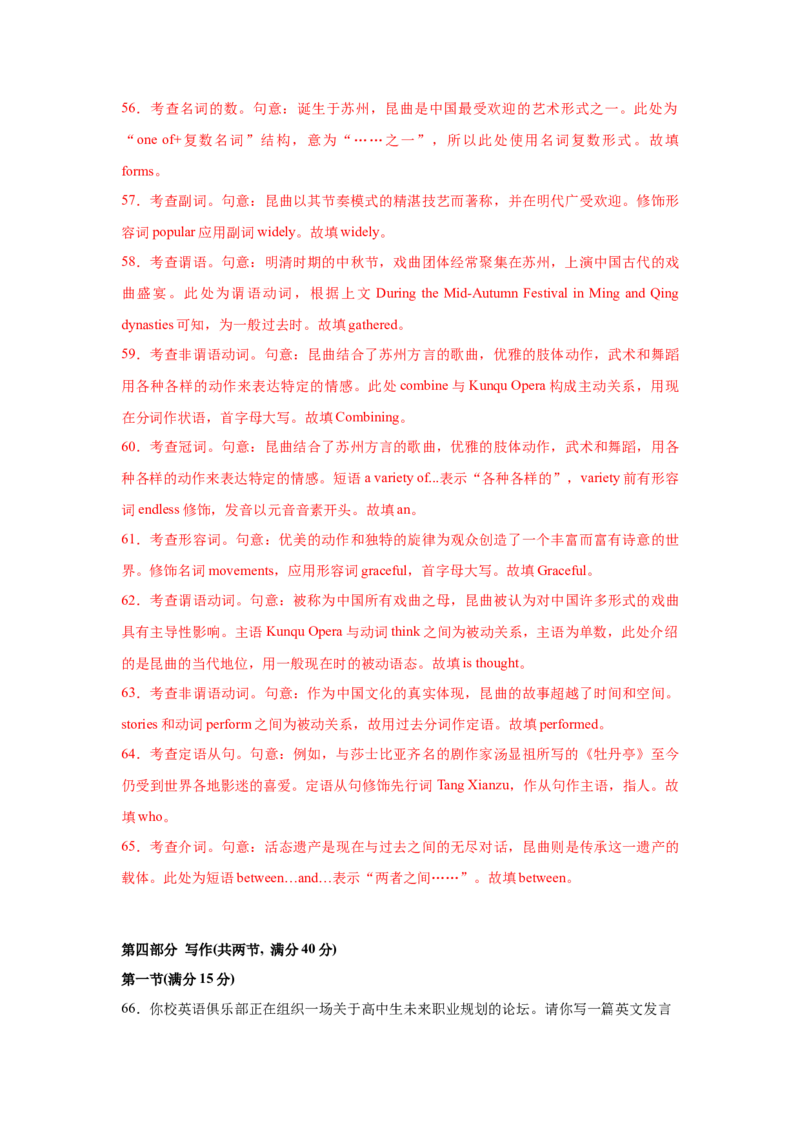 56．考查名词的数。句意：诞生于苏州，昆曲是中国最受欢迎的艺术形式之一。此处为“one of+复数名词”结构，意为“……之一”，所以此处使用名词复数形式。故填forms。

57．考查副词。句意：昆曲以其节奏模式的精湛技艺而著称，并在明代广受欢迎。修饰形容词popular应用副词widely。故填widely。

58．考查谓语。句意：明清时期的中秋节，戏曲团体经常聚集在苏州，上演中国古代的戏曲盛宴。此处为谓语动词，根据上文During the Mid-Autumn Festival in Ming and Qing dynasties可知，为一般过去时。故填gathered。

59．考查非谓语动词。句意：昆曲结合了苏州方言的歌曲，优雅的肢体动作，武术和舞蹈用各种各样的动作来表达特定的情感。此处combine与Kunqu Opera构成主动关系，用现在分词作状语，首字母大写。故填Combining。

60．考查冠词。句意：昆曲结合了苏州方言的歌曲，优雅的肢体动作，武术和舞蹈，用各种各样的动作来表达特定的情感。短语a variety of...表示“各种各样的”，variety前有形容词endless修饰，发音以元音音素开头。故填an。

61．考查形容词。句意：优美的动作和独特的旋律为观众创造了一个丰富而富有诗意的世界。修饰名词movements，应用形容词graceful，首字母大写。故填Graceful。

62．考查谓语动词。句意：被称为中国所有戏曲之母，昆曲被认为对中国许多形式的戏曲具有主导性影响。主语Kunqu Opera与动词think之间为被动关系，主语为单数，此处介绍的是昆曲的当代地位，用一般现在时的被动语态。故填is thought。

63．考查非谓语动词。句意：作为中国文化的真实体现，昆曲的故事超越了时间和空间。stories和动词perform之间为被动关系，故用过去分词作定语。故填performed。

64．考查定语从句。句意：例如，与莎士比亚齐名的剧作家汤显祖所写的《牡丹亭》至今仍受到世界各地影迷的喜爱。定语从句修饰先行词Tang Xianzu，作从句作主语，指人。故填who。

65．考查介词。句意：活态遗产是现在与过去之间的无尽对话，昆曲则是传承这一遗产的载体。此处为短语between…and…表示“两者之间……”。故填between。

第四部分 写作(共两节，满分40分)

第一节(满分15分)

66．你校英语俱乐部正在组织一场关于高中生未来职业规划的论坛。请你写一篇英文发言